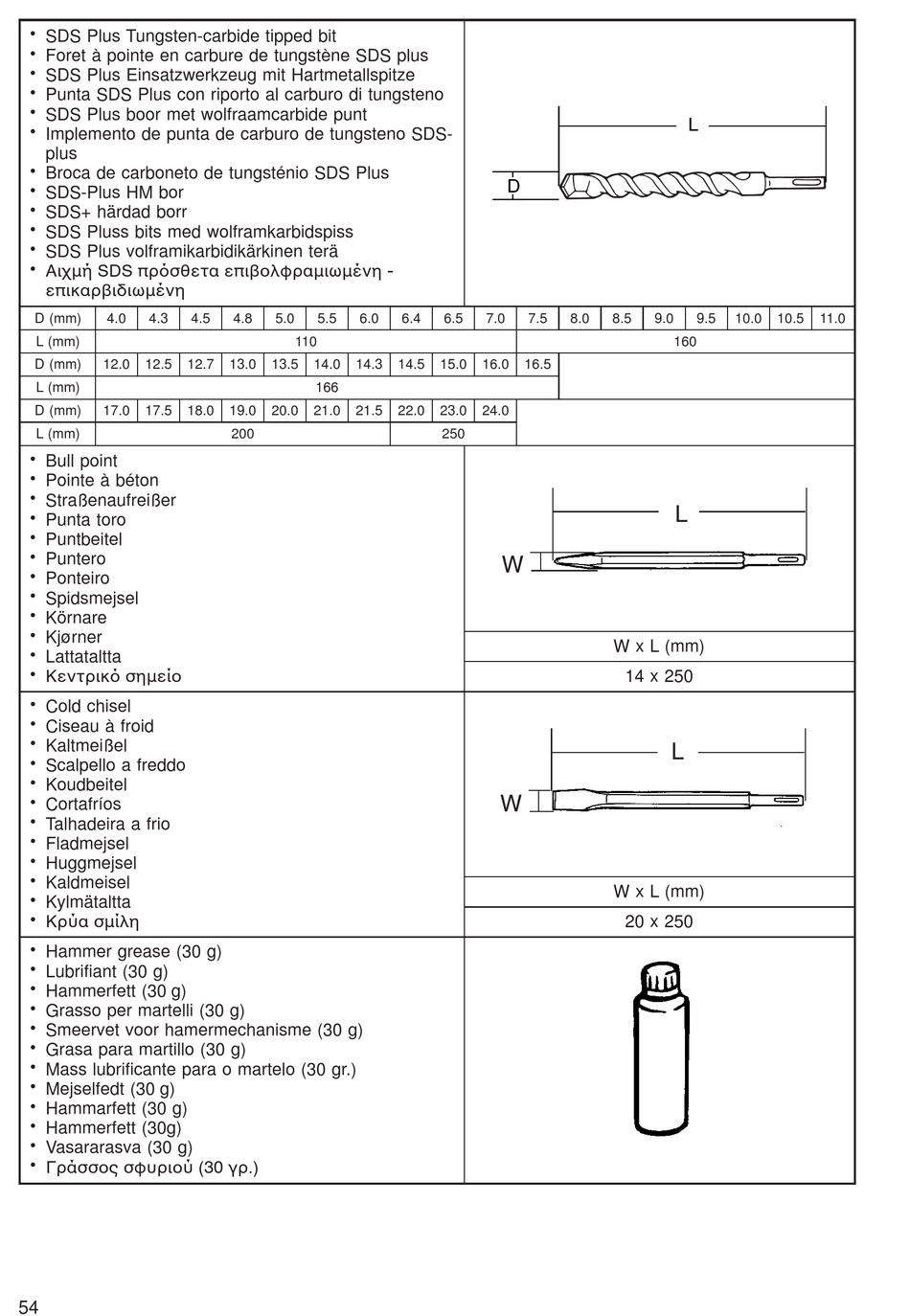 • SDS Plus Tungsten-carbide tipped bit
• Foret à pointe en carbure de tungstène SDS plus
• SDS Plus Einsatzwerkzeug mit Hartmetallspitze
• Punta SDS Plus con riporto al carburo di tungsteno
• SDS Plus boor met wolfraamcarbide punt
• Implemento de punta de carburo de tungsteno SDS-plus
• Broca de carboneto de tungsténio SDS Plus
• SDS-Plus HM bor
• SDS+ härdad borr
• SDS Pluss bits med wolframkarbidspiss
• SDS Plus volframikarbidikärkinen terä
• Αιχμή SDS πρόσθετα επιβολφραμιωμένη - επικαρβιδιωμένη

L
D

| D (mm) | 4.0 | 4.3 | 4.5 | 4.8 | 5.0 | 5.5 | 6.0 | 6.4 | 6.5 | 7.0 | 7.5 | 8.0 | 8.5 | 9.0 | 9.5 | 10.0 | 10.5 | 11.0 |
|---|---|---|---|---|---|---|---|---|---|---|---|---|---|---|---|---|---|---|
| L (mm) | 110 | | | | | | | | | | 160 | | | | | | | |
| D (mm) | 12.0 | 12.5 | 12.7 | 13.0 | 13.5 | 14.0 | 14.3 | 14.5 | 15.0 | 16.0 | 16.5 | | | | | | | |
| L (mm) | 166 | | | | | | | | | | | | | | | | | |
| D (mm) | 17.0 | 17.5 | 18.0 | 19.0 | 20.0 | 21.0 | 21.5 | 22.0 | 23.0 | 24.0 | | | | | | | | |
| L (mm) | 200 | | | | | | | 250 | | | | | | | | | | |

• Bull point
• Pointe à béton
• Straßenaufreißer
• Punta toro
• Puntbeitel
• Puntero
• Ponteiro
• Spidsmejsel
• Körnare
• Kjørner
• Lattataltta
• Κεντρικό σημείο

L
W

W x L (mm)
14 x 250

• Cold chisel
• Ciseau à froid
• Kaltmeißel
• Scalpello a freddo
• Koudbeitel
• Cortafríos
• Talhadeira a frio
• Fladmejsel
• Huggmejsel
• Kaldmeisel
• Kylmätaltta
• Κρύα σμίλη

L
W

W x L (mm)
20 x 250

• Hammer grease (30 g)
• Lubrifiant (30 g)
• Hammerfett (30 g)
• Grasso per martelli (30 g)
• Smeervet voor hamermechanisme (30 g)
• Grasa para martillo (30 g)
• Mass lubrificante para o martelo (30 gr.)
• Mejselfedt (30 g)
• Hammarfett (30 g)
• Hammerfett (30g)
• Vasararasva (30 g)
• Γράσσος σφυριού (30 γρ.)

54